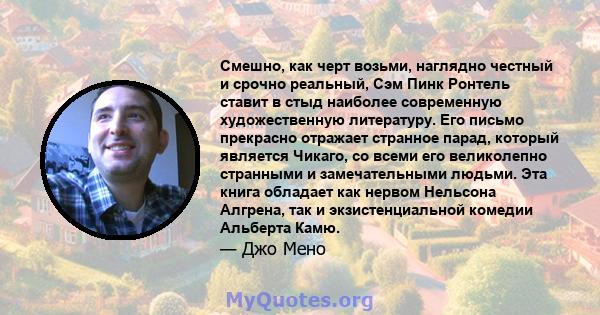 Смешно, как черт возьми, наглядно честный и срочно реальный, Сэм Пинк Ронтель ставит в стыд наиболее современную художественную литературу. Его письмо прекрасно отражает странное парад, который является Чикаго, со всеми его великолепно странными и замечательными людьми. Эта книга обладает как нервом Нельсона Алгрена, так и экзистенциальной комедии Альберта Камю.

— Джо Мено

MyQuotes.org